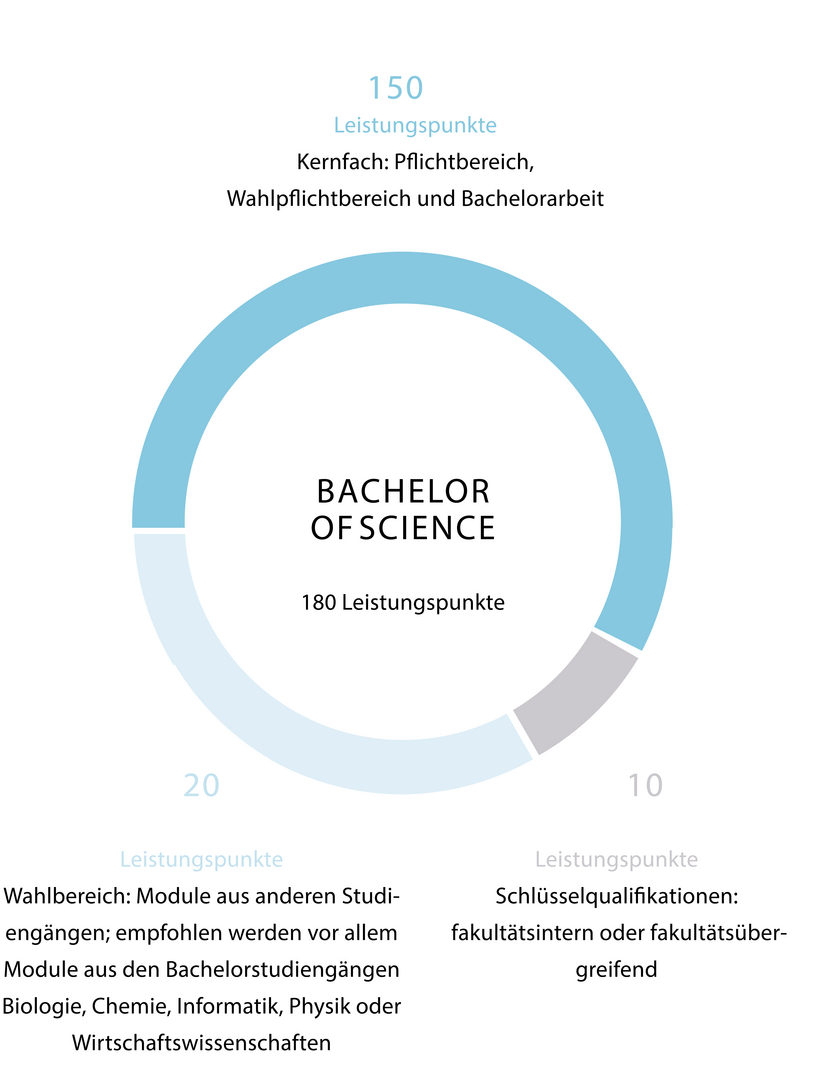 150

Leistungspunkte

Kernfach: Pflichtbereich, Wahlpflichtbereich und Bachelorarbeit

BACHELOR OF SCIENCE

180 Leistungspunkte

20

Leistungspunkte

Wahlbereich: Module aus anderen Studiengängen; empfohlen werden vor allem Module aus den Bachelorstudiengängen Biologie, Chemie, Informatik, Physik oder Wirtschaftswissenschaften

10

Leistungspunkte

Schlüsselqualifikationen: fakultätsintern oder fakultätsübergreifend